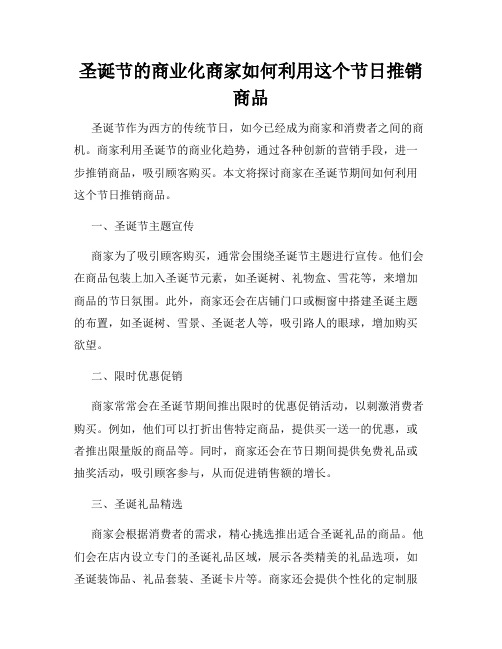 圣诞节的商业化商家如何利用这个节日推销商品

圣诞节作为西方的传统节日，如今已经成为商家和消费者之间的商机。商家利用圣诞节的商业化趋势，通过各种创新的营销手段，进一步推销商品，吸引顾客购买。本文将探讨商家在圣诞节期间如何利用这个节日推销商品。

一、圣诞节主题宣传

商家为了吸引顾客购买，通常会围绕圣诞节主题进行宣传。他们会在商品包装上加入圣诞节元素，如圣诞树、礼物盒、雪花等，来增加商品的节日氛围。此外，商家还会在店铺门口或橱窗中搭建圣诞主题的布置，如圣诞树、雪景、圣诞老人等，吸引路人的眼球，增加购买欲望。

二、限时优惠促销

商家常常会在圣诞节期间推出限时的优惠促销活动，以刺激消费者购买。例如，他们可以打折出售特定商品，提供买一送一的优惠，或者推出限量版的商品等。同时，商家还会在节日期间提供免费礼品或抽奖活动，吸引顾客参与，从而促进销售额的增长。

三、圣诞礼品精选

商家会根据消费者的需求，精心挑选推出适合圣诞礼品的商品。他们会在店内设立专门的圣诞礼品区域，展示各类精美的礼品选项，如圣诞装饰品、礼品套装、圣诞卡片等。商家还会提供个性化的定制服